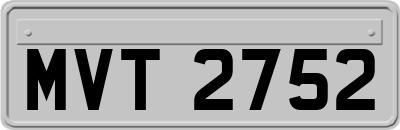 MVT 2752